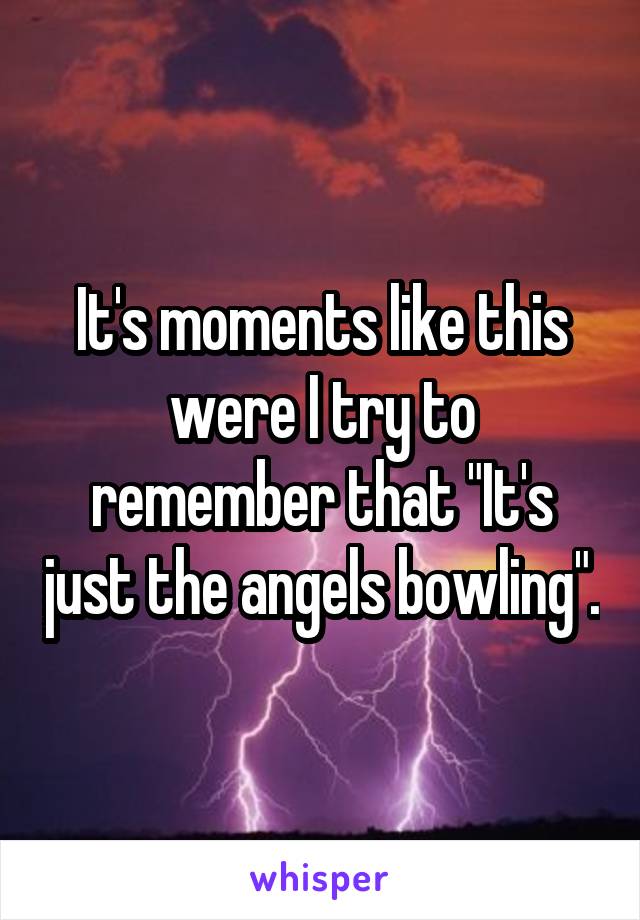 It's moments like this were I try to remember that "It's just the angels bowling".

whisper